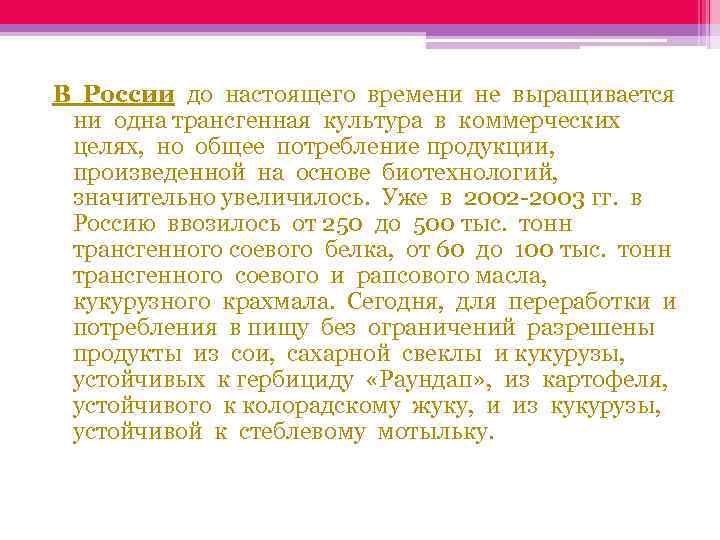 В России до настоящего времени не выращивается ни одна трансгенная культура в коммерческих целях, но общее потребление продукции, произведенной на основе биотехнологий, значительно увеличилось. Уже в 2002-2003 гг. в Россию ввозилось от 250 до 500 тыс. тонн трансгенного соевого белка, от 60 до 100 тыс. тонн трансгенного соевого и рапсового масла, кукурузного крахмала. Сегодня, для переработки и потребления в пищу без ограничений разрешены продукты из сои, сахарной свеклы и кукурузы, устойчивых к гербициду «Раундап», из картофеля, устойчивого к колорадскому жуку, и из кукурузы, устойчивой к стеблевому мотыльку.